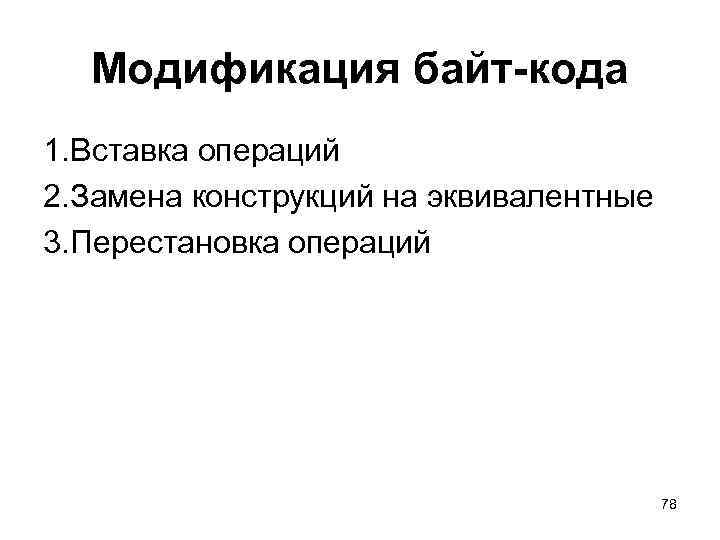 Модификация байт-кода

1.Вставка операций
2.Замена конструкций на эквивалентные
3.Перестановка операций

78